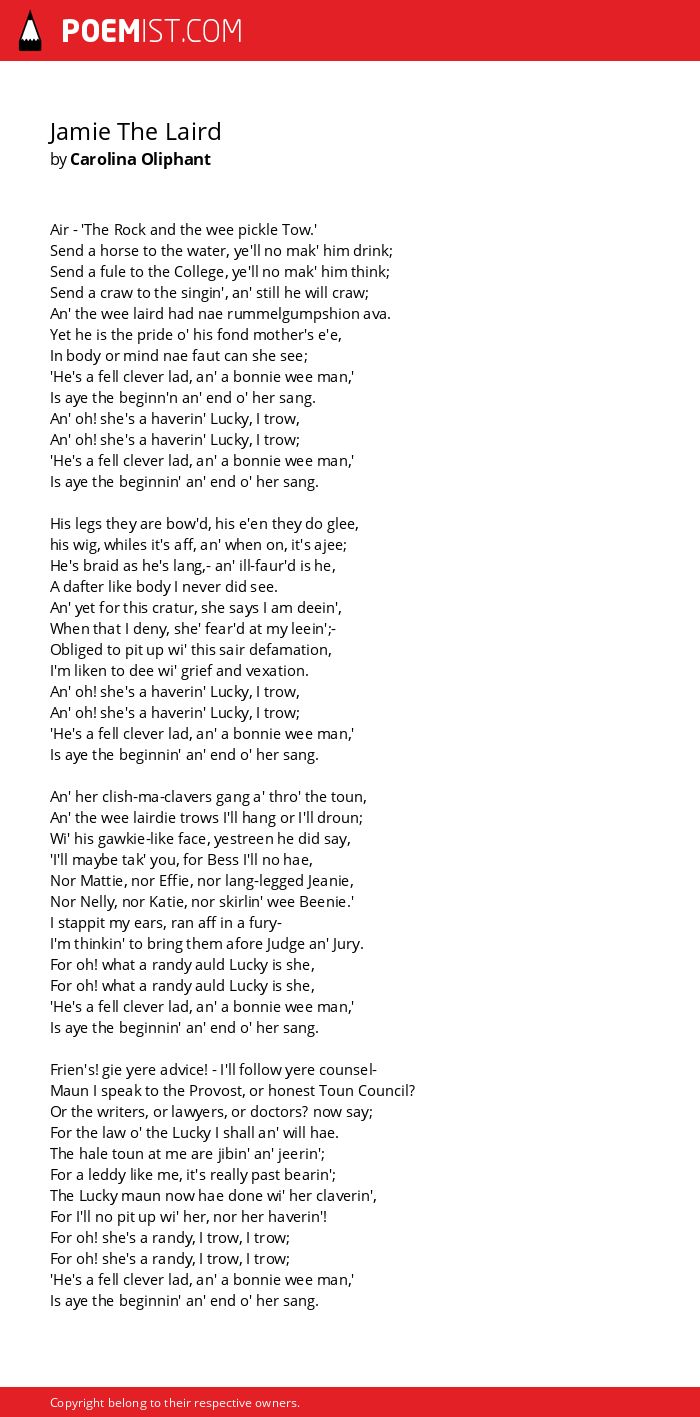 POEMIST.COM

Jamie The Laird
by Carolina Oliphant

Air - 'The Rock and the wee pickle Tow.'
Send a horse to the water, ye'll no mak' him drink;
Send a fule to the College, ye'll no mak' him think;
Send a craw to the singin', an' still he will craw;
An' the wee laird had nae rummelgumpshion ava.
Yet he is the pride o' his fond mother's e'e,
In body or mind nae faut can she see;
'He's a fell clever lad, an' a bonnie wee man,'
Is aye the beginn'n an' end o' her sang.
An' oh! she's a haverin' Lucky, I trow,
An' oh! she's a haverin' Lucky, I trow;
'He's a fell clever lad, an' a bonnie wee man,'
Is aye the beginnin' an' end o' her sang.

His legs they are bow'd, his e'en they do glee,
his wig, whiles it's aff, an' when on, it's ajee;
He's braid as he's lang,- an' ill-faur'd is he,
A dafter like body I never did see.
An' yet for this cratur, she says I am deein',
When that I deny, she' fear'd at my leein';-
Obliged to pit up wi' this sair defamation,
I'm liken to dee wi' grief and vexation.
An' oh! she's a haverin' Lucky, I trow,
An' oh! she's a haverin' Lucky, I trow;
'He's a fell clever lad, an' a bonnie wee man,'
Is aye the beginnin' an' end o' her sang.

An' her clish-ma-clavers gang a' thro' the toun,
An' the wee lairdie trows I'll hang or I'll droun;
Wi' his gawkie-like face, yestreen he did say,
'I'll maybe tak' you, for Bess I'll no hae,
Nor Mattie, nor Effie, nor lang-legged Jeanie,
Nor Nelly, nor Katie, nor skirlin' wee Beenie.'
I stappit my ears, ran aff in a fury-
I'm thinkin' to bring them afore Judge an' Jury.
For oh! what a randy auld Lucky is she,
For oh! what a randy auld Lucky is she,
'He's a fell clever lad, an' a bonnie wee man,'
Is aye the beginnin' an' end o' her sang.

Frien's! gie yere advice! - I'll follow yere counsel-
Maun I speak to the Provost, or honest Toun Council?
Or the writers, or lawyers, or doctors? now say;
For the law o' the Lucky I shall an' will hae.
The hale toun at me are jibin' an' jeerin';
For a leddy like me, it's really past bearin';
The Lucky maun now hae done wi' her claverin',
For I'll no pit up wi' her, nor her haverin'!
For oh! she's a randy, I trow, I trow;
For oh! she's a randy, I trow, I trow;
'He's a fell clever lad, an' a bonnie wee man,'
Is aye the beginnin' an' end o' her sang.

Copyright belong to their respective owners.